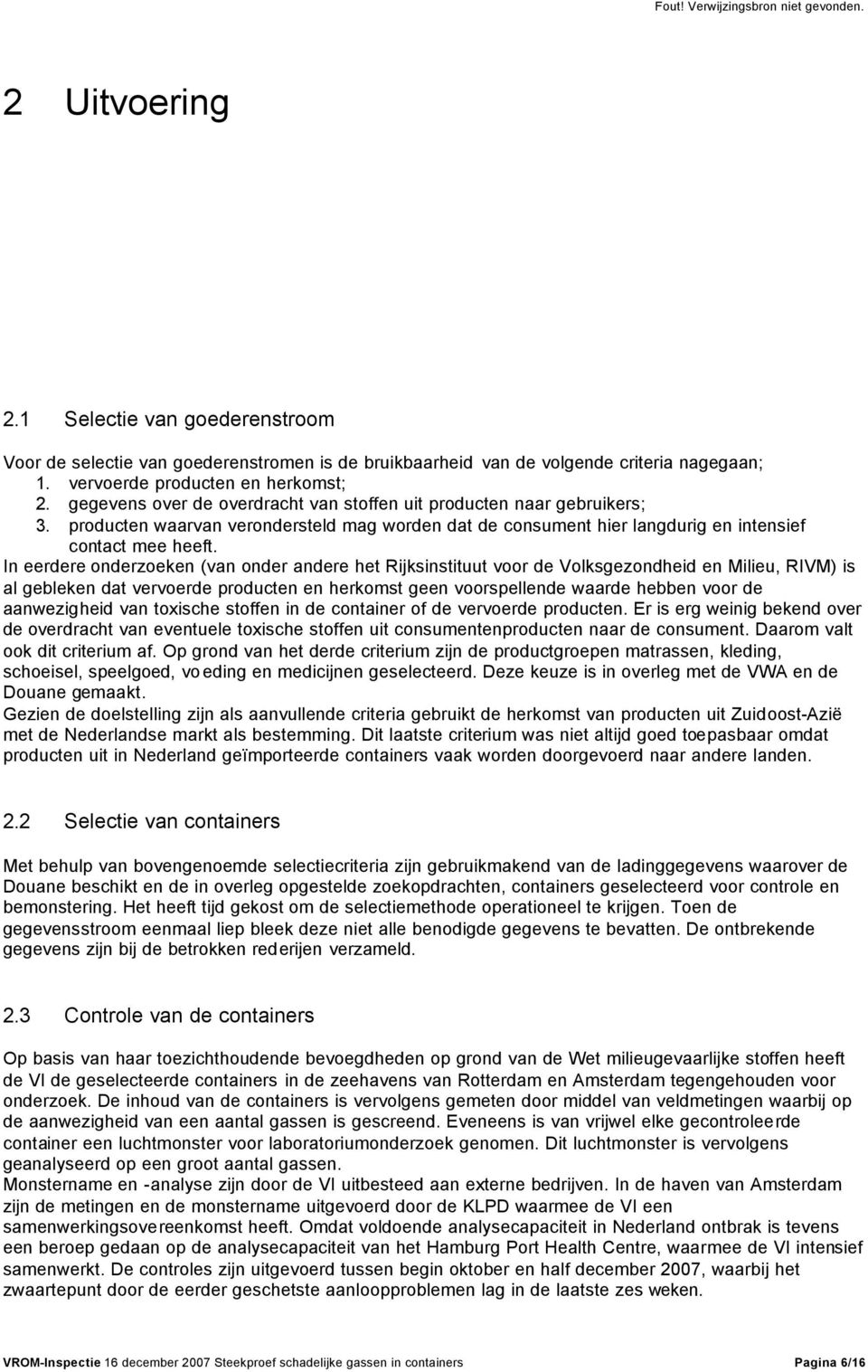 Fout! Verwijzingsbron niet gevonden.

2 Uitvoering

2.1 Selectie van goederenstroom

Voor de selectie van goederenstromen is de bruikbaarheid van de volgende criteria nagegaan;
1. vervoerde producten en herkomst;
2. gegevens over de overdracht van stoffen uit producten naar gebruikers;
3. producten waarvan verondersteld mag worden dat de consument hier langdurig en intensief contact mee heeft.
In eerdere onderzoeken (van onder andere het Rijksinstituut voor de Volksgezondheid en Milieu, RIVM) is al gebleken dat vervoerde producten en herkomst geen voorspellende waarde hebben voor de aanwezigheid van toxische stoffen in de container of de vervoerde producten. Er is erg weinig bekend over de overdracht van eventuele toxische stoffen uit consumentenproducten naar de consument. Daarom valt ook dit criterium af. Op grond van het derde criterium zijn de productgroepen matrassen, kleding, schoeisel, speelgoed, voeding en medicijnen geselecteerd. Deze keuze is in overleg met de VWA en de Douane gemaakt.
Gezien de doelstelling zijn als aanvullende criteria gebruikt de herkomst van producten uit Zuidoost-Azië met de Nederlandse markt als bestemming. Dit laatste criterium was niet altijd goed toepasbaar omdat producten uit in Nederland geïmporteerde containers vaak worden doorgevoerd naar andere landen.

2.2 Selectie van containers

Met behulp van bovengenoemde selectiecriteria zijn gebruikmakend van de ladinggegevens waarover de Douane beschikt en de in overleg opgestelde zoekopdrachten, containers geselecteerd voor controle en bemonstering. Het heeft tijd gekost om de selectiemethode operationeel te krijgen. Toen de gegevensstroom eenmaal liep bleek deze niet alle benodigde gegevens te bevatten. De ontbrekende gegevens zijn bij de betrokken rederijen verzameld.

2.3 Controle van de containers

Op basis van haar toezichthoudende bevoegdheden op grond van de Wet milieugevaarlijke stoffen heeft de VI de geselecteerde containers in de zeehavens van Rotterdam en Amsterdam tegengehouden voor onderzoek. De inhoud van de containers is vervolgens gemeten door middel van veldmetingen waarbij op de aanwezigheid van een aantal gassen is gescreend. Eveneens is van vrijwel elke gecontroleerde container een luchtmonster voor laboratoriumonderzoek genomen. Dit luchtmonster is vervolgens geanalyseerd op een groot aantal gassen.
Monstername en -analyse zijn door de VI uitbesteed aan externe bedrijven. In de haven van Amsterdam zijn de metingen en de monstername uitgevoerd door de KLPD waarmee de VI een samenwerkingsovereenkomst heeft. Omdat voldoende analysecapaciteit in Nederland ontbrak is tevens een beroep gedaan op de analysecapaciteit van het Hamburg Port Health Centre, waarmee de VI intensief samenwerkt. De controles zijn uitgevoerd tussen begin oktober en half december 2007, waarbij het zwaartepunt door de eerder geschetste aanloopproblemen lag in de laatste zes weken.

VROM-Inspectie 16 december 2007 Steekproef schadelijke gassen in containers Pagina 6/16